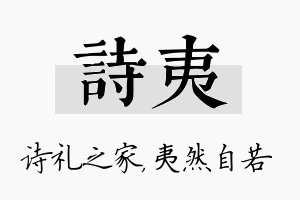 詩夷

诗礼之家，夷然自若